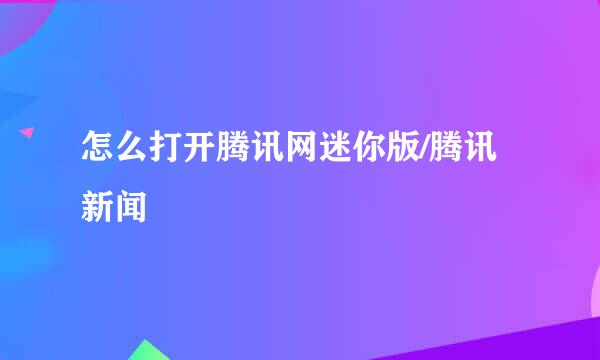 怎么打开腾讯网迷你版/腾讯新闻